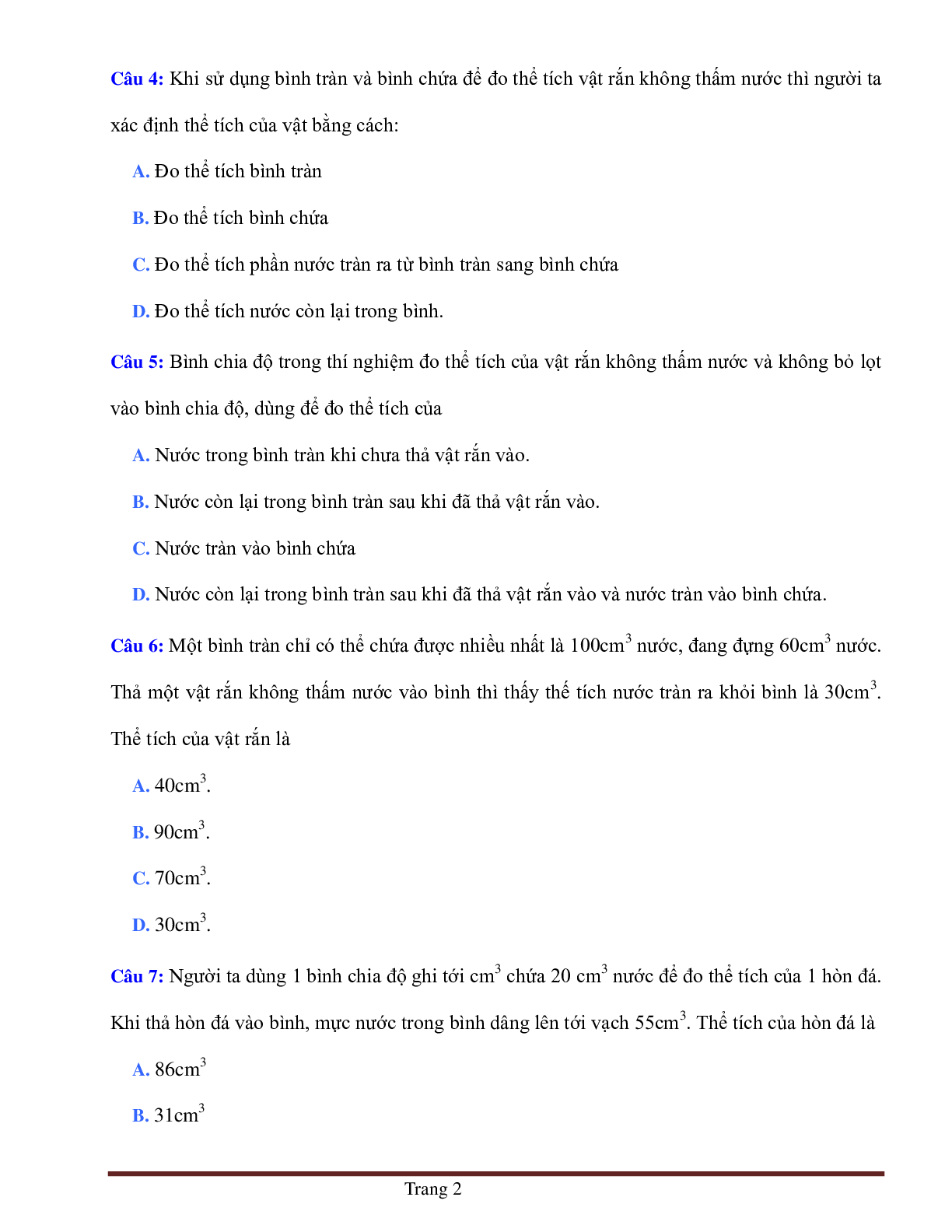 Câu 4: Khi sử dụng bình tràn và bình chứa để đo thể tích vật rắn không thấm nước thì người ta xác định thể tích của vật bằng cách:

A. Đo thể tích bình tràn

B. Đo thể tích bình chứa

C. Đo thể tích phần nước tràn ra từ bình tràn sang bình chứa

D. Đo thể tích nước còn lại trong bình.

Câu 5: Bình chia độ trong thí nghiệm đo thể tích của vật rắn không thấm nước và không bỏ lọt vào bình chia độ, dùng để đo thể tích của

A. Nước trong bình tràn khi chưa thả vật rắn vào.

B. Nước còn lại trong bình tràn sau khi đã thả vật rắn vào.

C. Nước tràn vào bình chứa

D. Nước còn lại trong bình tràn sau khi đã thả vật rắn vào và nước tràn vào bình chứa.

Câu 6: Một bình tràn chỉ có thể chứa được nhiều nhất là $100cm^3$ nước, đang đựng $60cm^3$ nước. Thả một vật rắn không thấm nước vào bình thì thấy thể tích nước tràn ra khỏi bình là $30cm^3$. Thể tích của vật rắn là

A. $40cm^3$.

B. $90cm^3$.

C. $70cm^3$.

D. $30cm^3$.

Câu 7: Người ta dùng 1 bình chia độ ghi tới $cm^3$ chứa 20 $cm^3$ nước để đo thể tích của 1 hòn đá. Khi thả hòn đá vào bình, mực nước trong bình dâng lên tới vạch $55cm^3$. Thể tích của hòn đá là

A. $86cm^3$

B. $31cm^3$

Trang 2